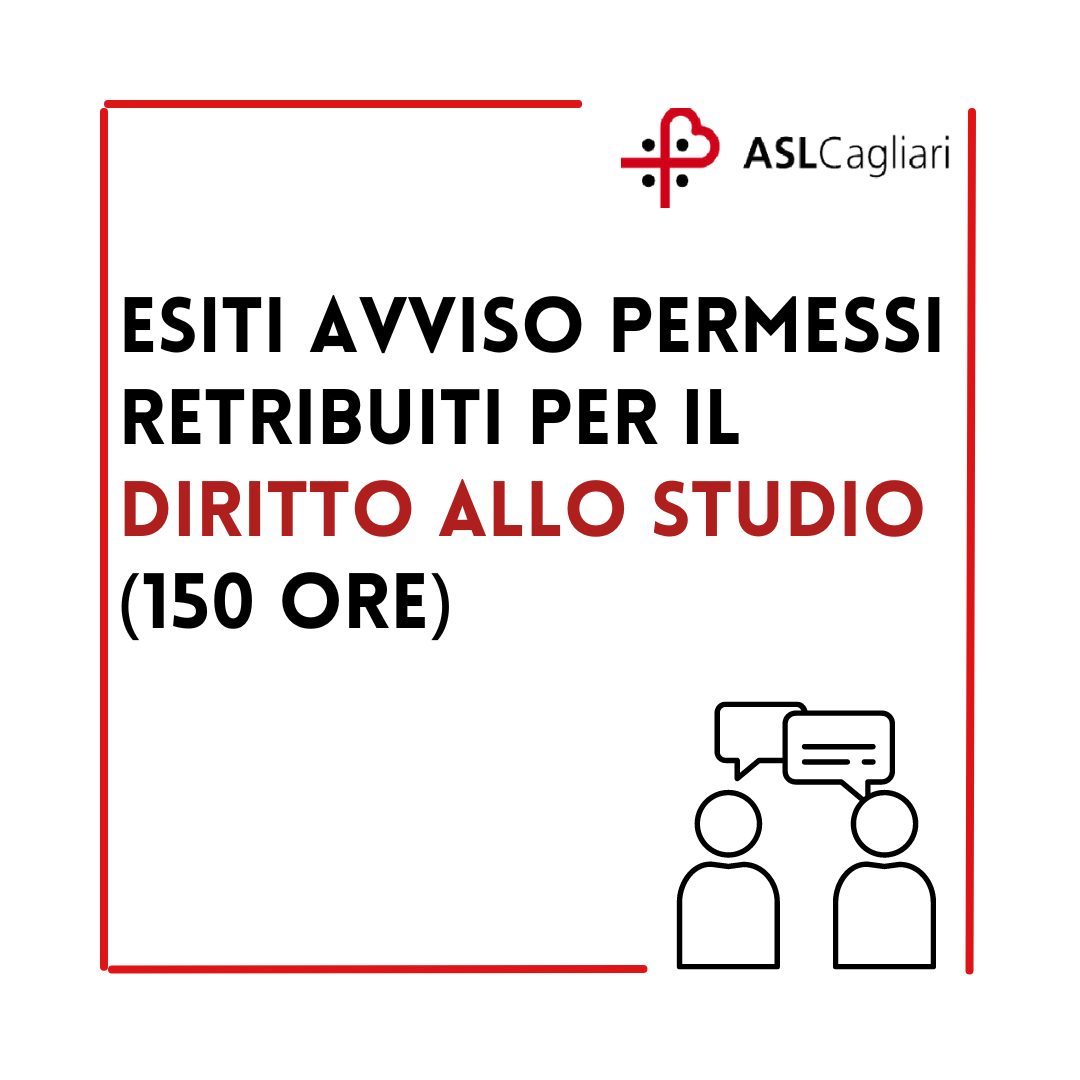 ASLCagliari

ESITI AVVISO PERMESSI RETRIBUITI PER IL DIRITTO ALLO STUDIO (150 ORE)